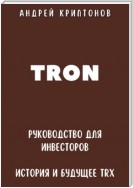 АНДРЕЙ КРИПТОНОВ

TRON

РУКОВОДСТВО ДЛЯ ИНВЕСТОРОВ

ИСТОРИЯ И БУДУЩЕЕ TRX